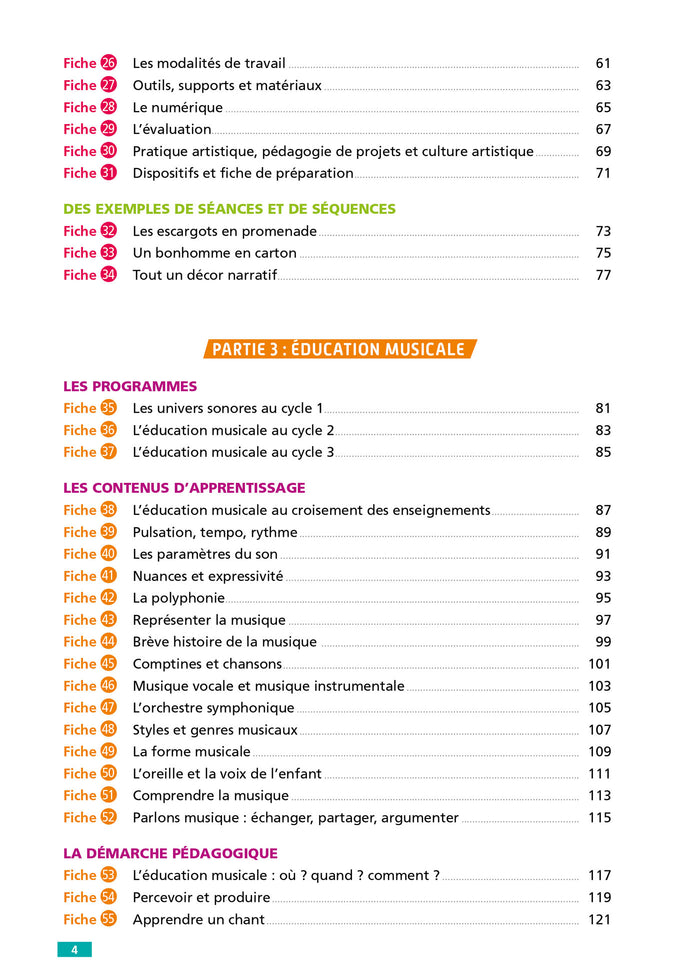 Fiche 26 Les modalités de travail 61
Fiche 27 Outils, supports et matériaux 63
Fiche 28 Le numérique 65
Fiche 29 L'évaluation 67
Fiche 30 Pratique artistique, pédagogie de projets et culture artistique 69
Fiche 31 Dispositifs et fiche de préparation 71

DES EXEMPLES DE SÉANCES ET DE SÉQUENCES
Fiche 32 Les escargots en promenade 73
Fiche 33 Un bonhomme en carton 75
Fiche 34 Tout un décor narratif 77

PARTIE 3 : ÉDUCATION MUSICALE

LES PROGRAMMES
Fiche 35 Les univers sonores au cycle 1 81
Fiche 36 L'éducation musicale au cycle 2 83
Fiche 37 L'éducation musicale au cycle 3 85

LES CONTENUS D'APPRENTISSAGE
Fiche 38 L'éducation musicale au croisement des enseignements 87
Fiche 39 Pulsation, tempo, rythme 89
Fiche 40 Les paramètres du son 91
Fiche 41 Nuances et expressivité 93
Fiche 42 La polyphonie 95
Fiche 43 Représenter la musique 97
Fiche 44 Brève histoire de la musique 99
Fiche 45 Comptines et chansons 101
Fiche 46 Musique vocale et musique instrumentale 103
Fiche 47 L'orchestre symphonique 105
Fiche 48 Styles et genres musicaux 107
Fiche 49 La forme musicale 109
Fiche 50 L'oreille et la voix de l'enfant 111
Fiche 51 Comprendre la musique 113
Fiche 52 Parlons musique : échanger, partager, argumenter 115

LA DÉMARCHE PÉDAGOGIQUE
Fiche 53 L'éducation musicale : où ? quand ? comment ? 117
Fiche 54 Percevoir et produire 119
Fiche 55 Apprendre un chant 121

4